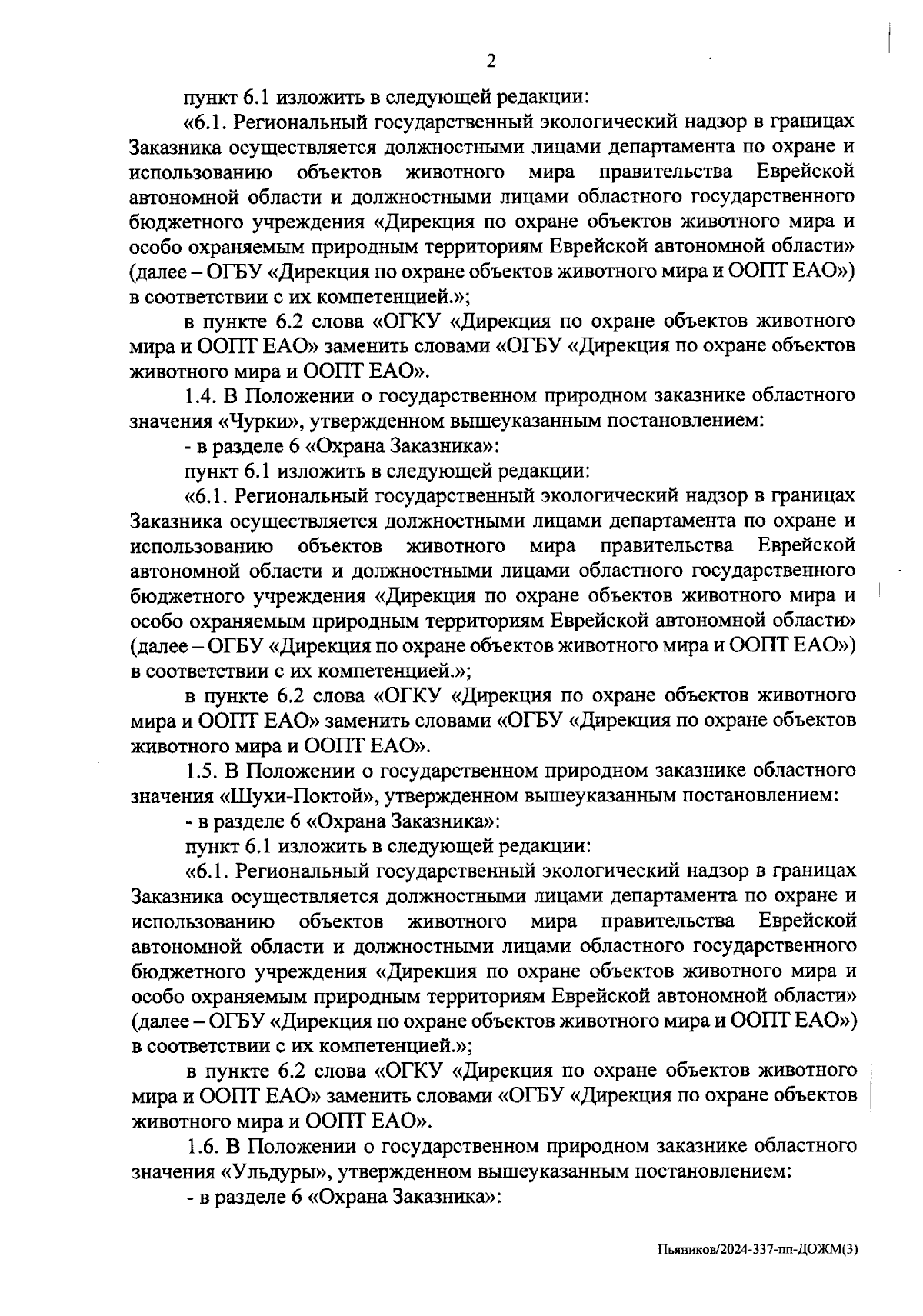 2

пункт 6.1 изложить в следующей редакции:

«6.1. Региональный государственный экологический надзор в границах Заказника осуществляется должностными лицами департамента по охране и использованию объектов животного мира правительства Еврейской автономной области и должностными лицами областного государственного бюджетного учреждения «Дирекция по охране объектов животного мира и особо охраняемым природным территориям Еврейской автономной области» (далее – ОГБУ «Дирекция по охране объектов животного мира и ООПТ ЕАО») в соответствии с их компетенцией.»;

в пункте 6.2 слова «ОГКУ «Дирекция по охране объектов животного мира и ООПТ ЕАО» заменить словами «ОГБУ «Дирекция по охране объектов животного мира и ООПТ ЕАО».

1.4. В Положении о государственном природном заказнике областного значения «Чурки», утвержденном вышеуказанным постановлением:

- в разделе 6 «Охрана Заказника»:

пункт 6.1 изложить в следующей редакции:

«6.1. Региональный государственный экологический надзор в границах Заказника осуществляется должностными лицами департамента по охране и использованию объектов животного мира правительства Еврейской автономной области и должностными лицами областного государственного бюджетного учреждения «Дирекция по охране объектов животного мира и особо охраняемым природным территориям Еврейской автономной области» (далее – ОГБУ «Дирекция по охране объектов животного мира и ООПТ ЕАО») в соответствии с их компетенцией.»;

в пункте 6.2 слова «ОГКУ «Дирекция по охране объектов животного мира и ООПТ ЕАО» заменить словами «ОГБУ «Дирекция по охране объектов животного мира и ООПТ ЕАО».

1.5. В Положении о государственном природном заказнике областного значения «Шухи-Поктой», утвержденном вышеуказанным постановлением:

- в разделе 6 «Охрана Заказника»:

пункт 6.1 изложить в следующей редакции:

«6.1. Региональный государственный экологический надзор в границах Заказника осуществляется должностными лицами департамента по охране и использованию объектов животного мира правительства Еврейской автономной области и должностными лицами областного государственного бюджетного учреждения «Дирекция по охране объектов животного мира и особо охраняемым природным территориям Еврейской автономной области» (далее – ОГБУ «Дирекция по охране объектов животного мира и ООПТ ЕАО») в соответствии с их компетенцией.»;

в пункте 6.2 слова «ОГКУ «Дирекция по охране объектов животного мира и ООПТ ЕАО» заменить словами «ОГБУ «Дирекция по охране объектов животного мира и ООПТ ЕАО».

1.6. В Положении о государственном природном заказнике областного значения «Ульдуры», утвержденном вышеуказанным постановлением:

- в разделе 6 «Охрана Заказника»:

Пьяников/2024-337-пп-ДОЖМ(3)